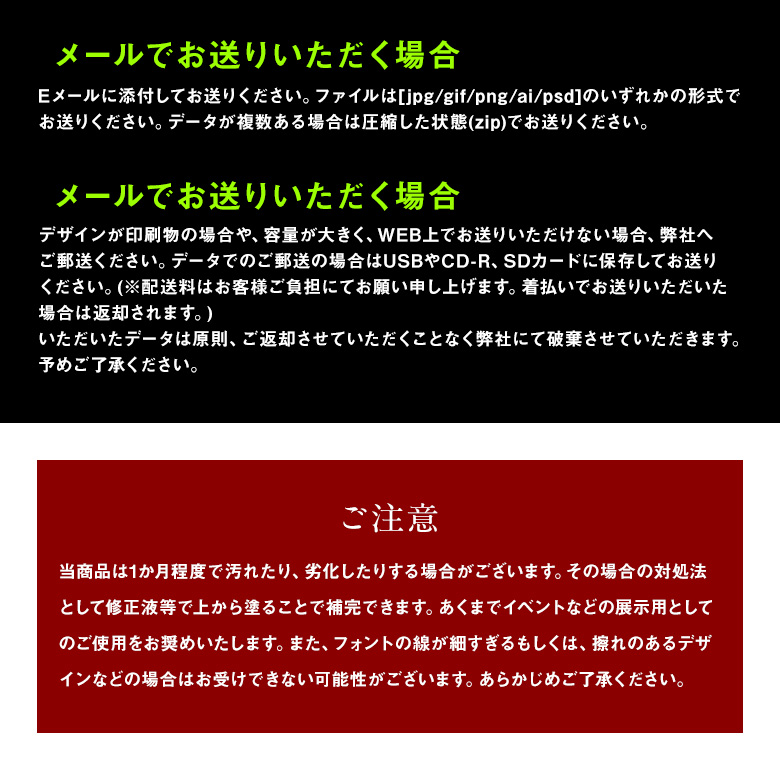 メールでお送りいただく場合

Eメールに添付してお送りください。ファイルは[jpg/gif/png/ai/psd]のいずれかの形式でお送りください。データが複数ある場合は圧縮した状態(zip)でお送りください。

メールでお送りいただく場合

デザインが印刷物の場合や、容量が大きく、WEB上でお送りいただけない場合、弊社へご郵送ください。データでのご郵送の場合はUSBやCD-R、SDカードに保存してお送りください。(※配送料はお客様ご負担にてお願い申し上げます。着払いでお送りいただいた場合は返却されます。)
いただいたデータは原則、ご返却させていただくことなく弊社にて破棄させていただきます。予めご了承ください。

ご注意

当商品は1か月程度で汚れたり、劣化したりする場合がございます。その場合の対処法として修正液等で上から塗ることで補完できます。あくまでイベントなどの展示用としてのご使用をお奨めいたします。また、フォントの線が細すぎるもしくは、擦れのあるデザインなどの場合はお受けできない可能性がございます。あらかじめご了承ください。